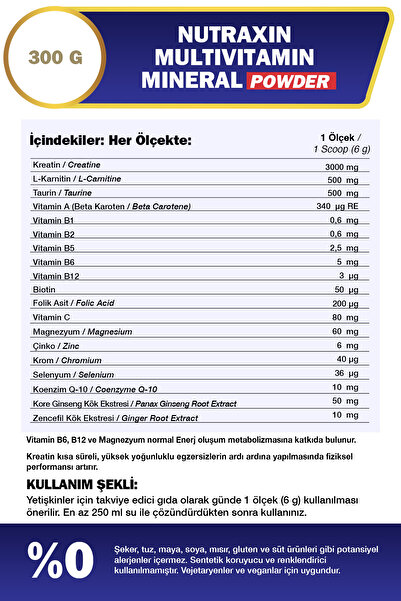 300 G

NUTRAXIN MULTIVITAMIN MINERAL POWDER

| İçindekiler: Her Ölçekte: | 1 Ölçek / 1 Scoop (6 g) |
|---|---|
| Kreatin / Creatine | 3000 mg |
| L-Karnitin / L-Carnitine | 500 mg |
| Taurin / Taurine | 500 mg |
| Vitamin A (Beta Karoten / Beta Carotene) | 340 µg RE |
| Vitamin B1 | 0,6 mg |
| Vitamin B2 | 0,6 mg |
| Vitamin B5 | 2,5 mg |
| Vitamin B6 | 5 mg |
| Vitamin B12 | 3 µg |
| Biotin | 50 µg |
| Folik Asit / Folic Acid | 200 µg |
| Vitamin C | 80 mg |
| Magnezyum / Magnesium | 60 mg |
| Çinko / Zinc | 6 mg |
| Krom / Chromium | 40 µg |
| Selenyum / Selenium | 36 µg |
| Koenzim Q-10 / Coenzyme Q-10 | 10 mg |
| Kore Ginseng Kök Ekstresi / Panax Ginseng Root Extract | 50 mg |
| Zencefil Kök Ekstresi / Ginger Root Extract | 10 mg |

Vitamin B6, B12 ve Magnezyum normal Enerj oluşum metabolizmasına katkıda bulunur.

Kreatin kısa süreli, yüksek yoğunluklu egzersizlerin ardı ardına yapılmasında fiziksel performansı artırır.

KULLANIM ŞEKLİ:
Yetişkinler için takviye edici gıda olarak günde 1 ölçek (6 g) kullanılması önerilir. En az 250 ml su ile çözündürdükten sonra kullanınız.

%0

Şeker, tuz, maya, soya, mısır, gluten ve süt ürünleri gibi potansiyel alerjenler içermez. Sentetik koruyucu ve renklendirici kullanılmamıştır. Vejetaryenler ve veganlar için uygundur.